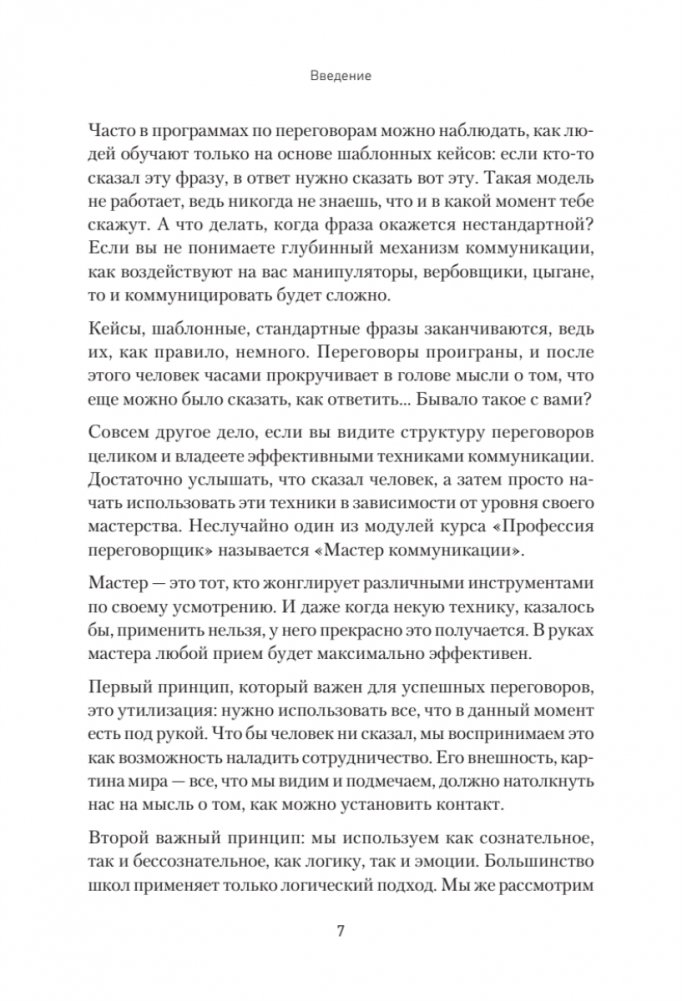 Введение

Часто в программах по переговорам можно наблюдать, как людей обучают только на основе шаблонных кейсов: если кто-то сказал эту фразу, в ответ нужно сказать вот эту. Такая модель не работает, ведь никогда не знаешь, что и в какой момент тебе скажут. А что делать, когда фраза окажется нестандартной? Если вы не понимаете глубинный механизм коммуникации, как воздействуют на вас манипуляторы, вербовщики, цыгане, то и коммуницировать будет сложно.

Кейсы, шаблонные, стандартные фразы заканчиваются, ведь их, как правило, немного. Переговоры проиграны, и после этого человек часами прокручивает в голове мысли о том, что еще можно было сказать, как ответить... Бывало такое с вами?

Совсем другое дело, если вы видите структуру переговоров целиком и владеете эффективными техниками коммуникации. Достаточно услышать, что сказал человек, а затем просто начать использовать эти техники в зависимости от уровня своего мастерства. Неслучайно один из модулей курса «Профессия переговорщик» называется «Мастер коммуникации».

Мастер — это тот, кто жонглирует различными инструментами по своему усмотрению. И даже когда некую технику, казалось бы, применить нельзя, у него прекрасно это получается. В руках мастера любой прием будет максимально эффективен.

Первый принцип, который важен для успешных переговоров, это утилизация: нужно использовать все, что в данный момент есть под рукой. Что бы человек ни сказал, мы воспринимаем это как возможность наладить сотрудничество. Его внешность, картина мира — все, что мы видим и подмечаем, должно натолкнуть нас на мысль о том, как можно установить контакт.

Второй важный принцип: мы используем как сознательное, так и бессознательное, как логику, так и эмоции. Большинство школ применяет только логический подход. Мы же рассмотрим

7